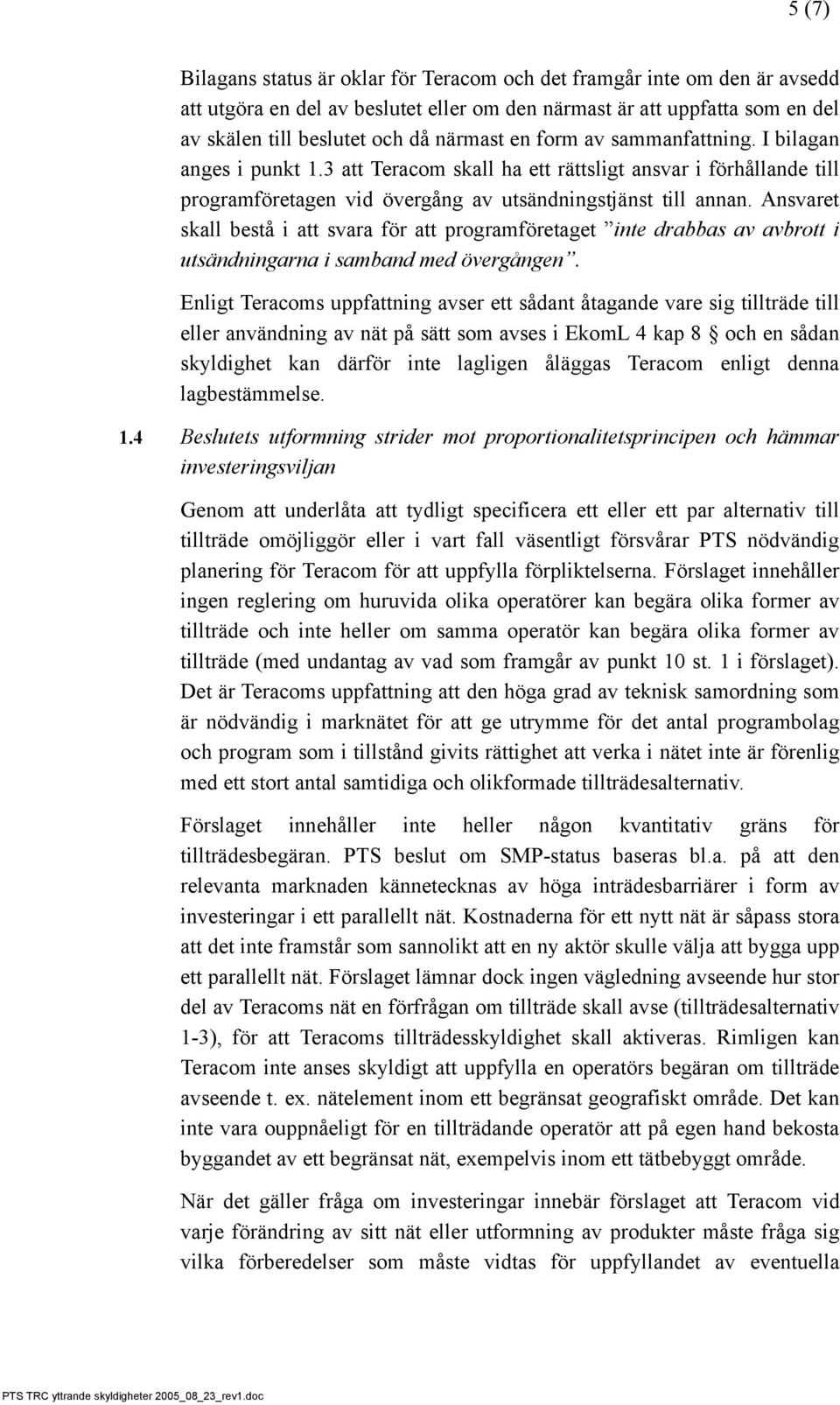 5 (7)

Bilagans status är oklar för Teracom och det framgår inte om den är avsedd att utgöra en del av beslutet eller om den närmast är att uppfatta som en del av skälen till beslutet och då närmast en form av sammanfattning. I bilagan anges i punkt 1.3 att Teracom skall ha ett rättsligt ansvar i förhållande till programföretagen vid övergång av utsändningstjänst till annan. Ansvaret skall bestå i att svara för att programföretaget ”inte drabbas av avbrott i utsändningarna i samband med övergången”.

Enligt Teracoms uppfattning avser ett sådant åtagande vare sig tillträde till eller användning av nät på sätt som avses i EkomL 4 kap 8 § och en sådan skyldighet kan därför inte lagligen åläggas Teracom enligt denna lagbestämmelse.

1.4 Beslutets utformning strider mot proportionalitetsprincipen och hämmar investeringsviljan

Genom att underlåta att tydligt specificera ett eller ett par alternativ till tillträde omöjliggör eller i vart fall väsentligt försvårar PTS nödvändig planering för Teracom för att uppfylla förpliktelserna. Förslaget innehåller ingen reglering om huruvida olika operatörer kan begära olika former av tillträde och inte heller om samma operatör kan begära olika former av tillträde (med undantag av vad som framgår av punkt 10 st. 1 i förslaget). Det är Teracoms uppfattning att den höga grad av teknisk samordning som är nödvändig i marknätet för att ge utrymme för det antal programbolag och program som i tillstånd givits rättighet att verka i nätet inte är förenlig med ett stort antal samtidiga och olikformade tillträdesalternativ.

Förslaget innehåller inte heller någon kvantitativ gräns för tillträdesbegäran. PTS beslut om SMP-status baseras bl.a. på att den relevanta marknaden kännetecknas av höga inträdesbarriärer i form av investeringar i ett parallellt nät. Kostnaderna för ett nytt nät är såpass stora att det inte framstår som sannolikt att en ny aktör skulle välja att bygga upp ett parallellt nät. Förslaget lämnar dock ingen vägledning avseende hur stor del av Teracoms nät en förfrågan om tillträde skall avse (tillträdesalternativ 1-3), för att Teracoms tillträdesskyldighet skall aktiveras. Rimligen kan Teracom inte anses skyldigt att uppfylla en operatörs begäran om tillträde avseende t. ex. nätelement inom ett begränsat geografiskt område. Det kan inte vara ouppnåeligt för en tillträdande operatör att på egen hand bekosta byggandet av ett begränsat nät, exempelvis inom ett tätbebyggt område.

När det gäller fråga om investeringar innebär förslaget att Teracom vid varje förändring av sitt nät eller utformning av produkter måste fråga sig vilka förberedelser som måste vidtas för uppfyllandet av eventuella

PTS TRC yttrande skyldigheter 2005_08_23_rev1.doc